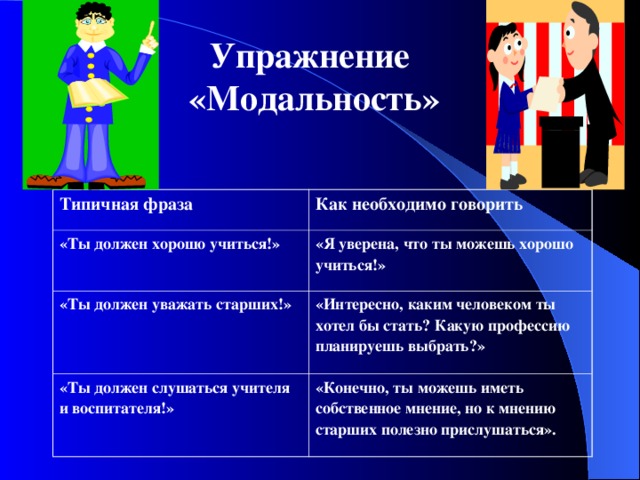 Упражнение «Модальность»

| Типичная фраза | Как необходимо говорить |
|---|---|
| «Ты должен хорошо учиться!» | «Я уверена, что ты можешь хорошо учиться!» |
| «Ты должен уважать старших!» | «Интересно, каким человеком ты хотел бы стать? Какую профессию планируешь выбрать?» |
| «Ты должен слушаться учителя и воспитателя!» | «Конечно, ты можешь иметь собственное мнение, но к мнению старших полезно прислушаться». |